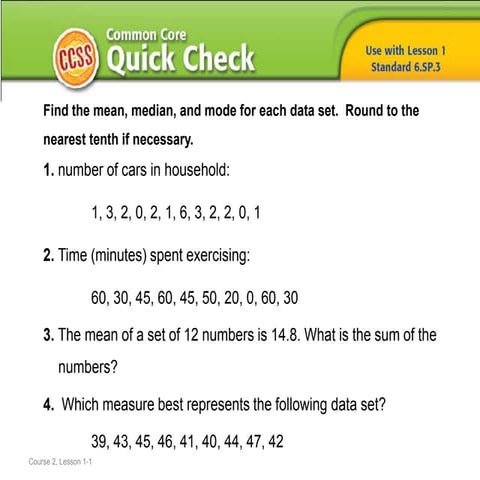 CCSS

Common Core
Quick Check

Use with Lesson 1
Standard 6.SP.3

Find the mean, median, and mode for each data set. Round to the nearest tenth if necessary.

1. number of cars in household:

1, 3, 2, 0, 2, 1, 6, 3, 2, 2, 0, 1

2. Time (minutes) spent exercising:

60, 30, 45, 60, 45, 50, 20, 0, 60, 30

3. The mean of a set of 12 numbers is 14.8. What is the sum of the numbers?

4. Which measure best represents the following data set?

39, 43, 45, 46, 41, 40, 44, 47, 42

Course 2, Lesson 1-1